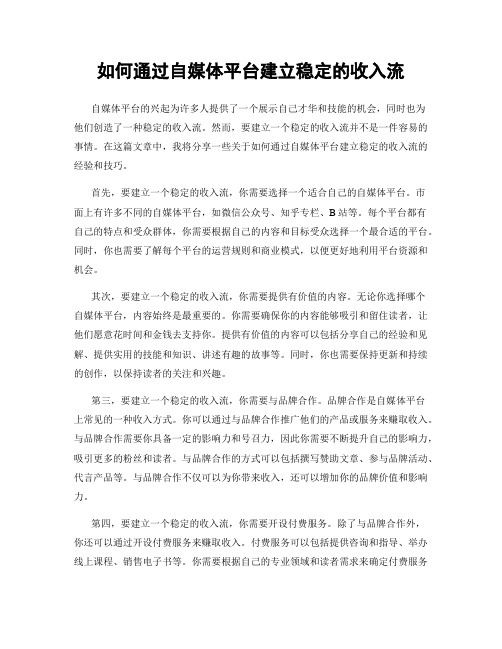 如何通过自媒体平台建立稳定的收入流

自媒体平台的兴起为许多人提供了一个展示自己才华和技能的机会，同时也为他们创造了一种稳定的收入流。然而，要建立一个稳定的收入流并不是一件容易的事情。在这篇文章中，我将分享一些关于如何通过自媒体平台建立稳定的收入流的经验和技巧。

首先，要建立一个稳定的收入流，你需要选择一个适合自己的自媒体平台。市面上有许多不同的自媒体平台，如微信公众号、知乎专栏、B站等。每个平台都有自己的特点和受众群体，你需要根据自己的内容和目标受众选择一个最合适的平台。同时，你也需要了解每个平台的运营规则和商业模式，以便更好地利用平台资源和机会。

其次，要建立一个稳定的收入流，你需要提供有价值的内容。无论你选择哪个自媒体平台，内容始终是最重要的。你需要确保你的内容能够吸引和留住读者，让他们愿意花时间和金钱去支持你。提供有价值的内容可以包括分享自己的经验和见解、提供实用的技能和知识、讲述有趣的故事等。同时，你也需要保持更新和持续的创作，以保持读者的关注和兴趣。

第三，要建立一个稳定的收入流，你需要与品牌合作。品牌合作是自媒体平台上常见的一种收入方式。你可以通过与品牌合作推广他们的产品或服务来赚取收入。与品牌合作需要你具备一定的影响力和号召力，因此你需要不断提升自己的影响力，吸引更多的粉丝和读者。与品牌合作的方式可以包括撰写赞助文章、参与品牌活动、代言产品等。与品牌合作不仅可以为你带来收入，还可以增加你的品牌价值和影响力。

第四，要建立一个稳定的收入流，你需要开设付费服务。除了与品牌合作外，你还可以通过开设付费服务来赚取收入。付费服务可以包括提供咨询和指导、举办线上课程、销售电子书等。你需要根据自己的专业领域和读者需求来确定付费服务